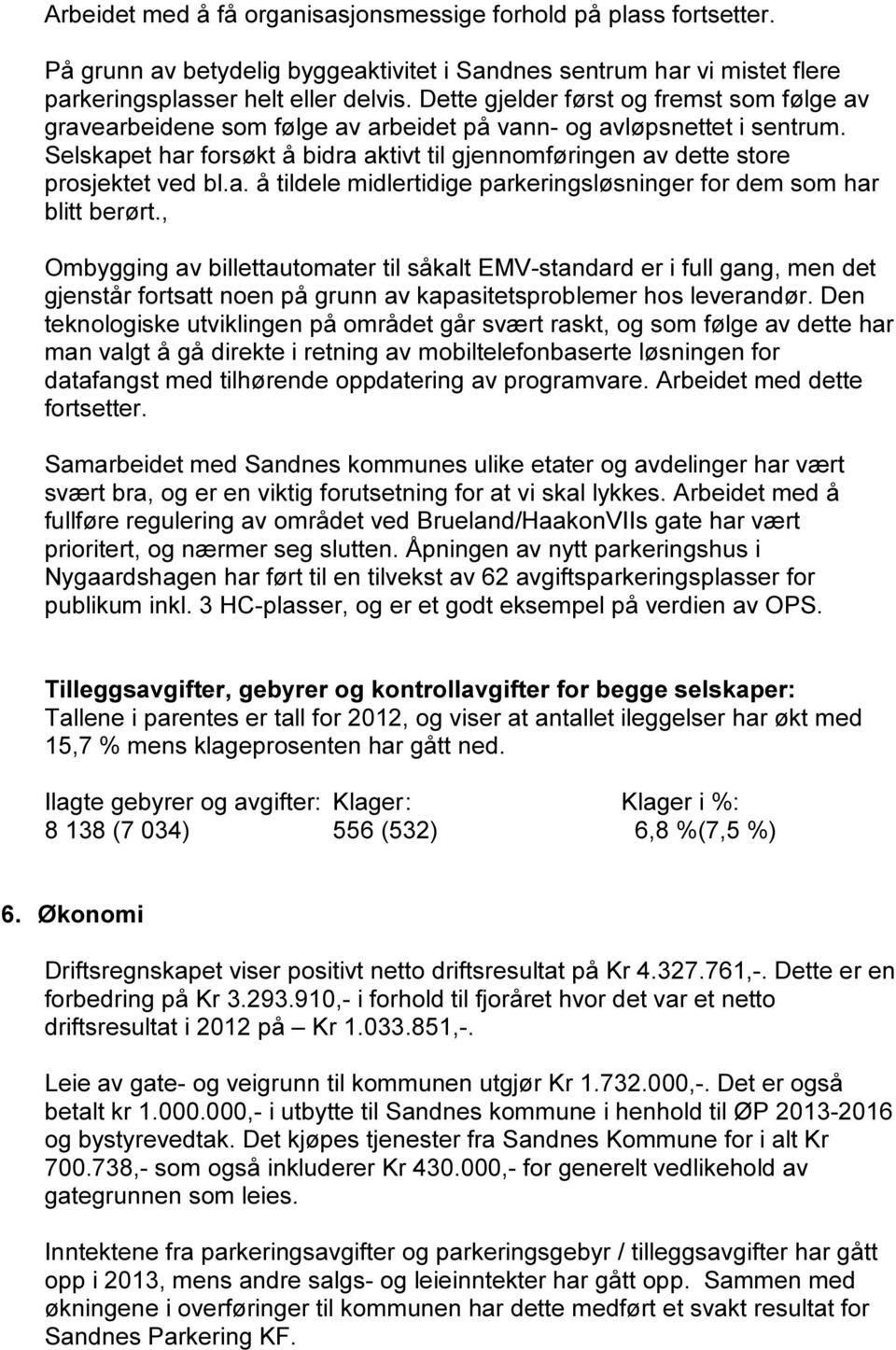 Arbeidet med å få organisasjonsmessige forhold på plass fortsetter.

På grunn av betydelig byggeaktivitet i Sandnes sentrum har vi mistet flere parkeringsplasser helt eller delvis. Dette gjelder først og fremst som følge av gravearbeidene som følge av arbeidet på vann- og avløpsnettet i sentrum. Selskapet har forsøkt å bidra aktivt til gjennomføringen av dette store prosjektet ved bl.a. å tildele midlertidige parkeringsløsninger for dem som har blitt berørt.,

Ombygging av billettautomater til såkalt EMV-standard er i full gang, men det gjenstår fortsatt noen på grunn av kapasitetsproblemer hos leverandør. Den teknologiske utviklingen på området går svært raskt, og som følge av dette har man valgt å gå direkte i retning av mobiltelefonbaserte løsningen for datafangst med tilhørende oppdatering av programvare. Arbeidet med dette fortsetter.

Samarbeidet med Sandnes kommunes ulike etater og avdelinger har vært svært bra, og er en viktig forutsetning for at vi skal lykkes. Arbeidet med å fullføre regulering av området ved Brueland/HaakonVIIs gate har vært prioritert, og nærmer seg slutten. Åpningen av nytt parkeringshus i Nygaardshagen har ført til en tilvekst av 62 avgiftsparkeringsplasser for publikum inkl. 3 HC-plasser, og er et godt eksempel på verdien av OPS.

Tilleggsavgifter, gebyrer og kontrollavgifter for begge selskaper:
Tallene i parentes er tall for 2012, og viser at antallet ileggelser har økt med 15,7 % mens klageprosenten har gått ned.

| Ilagte gebyrer og avgifter: | Klager: | Klager i %: |
|---|---|---|
| 8 138 (7 034) | 556 (532) | 6,8 %(7,5 %) |

6. Økonomi

Driftsregnskapet viser positivt netto driftsresultat på Kr 4.327.761,-. Dette er en forbedring på Kr 3.293.910,- i forhold til fjoråret hvor det var et netto driftsresultat i 2012 på – Kr 1.033.851,-.

Leie av gate- og veigrunn til kommunen utgjør Kr 1.732.000,-. Det er også betalt kr 1.000.000,- i utbytte til Sandnes kommune i henhold til ØP 2013-2016 og bystyrevedtak. Det kjøpes tjenester fra Sandnes Kommune for i alt Kr 700.738,- som også inkluderer Kr 430.000,- for generelt vedlikehold av gategrunnen som leies.

Inntektene fra parkeringsavgifter og parkeringsgebyr / tilleggsavgifter har gått opp i 2013, mens andre salgs- og leieinntekter har gått opp. Sammen med økningene i overføringer til kommunen har dette medført et svakt resultat for Sandnes Parkering KF.